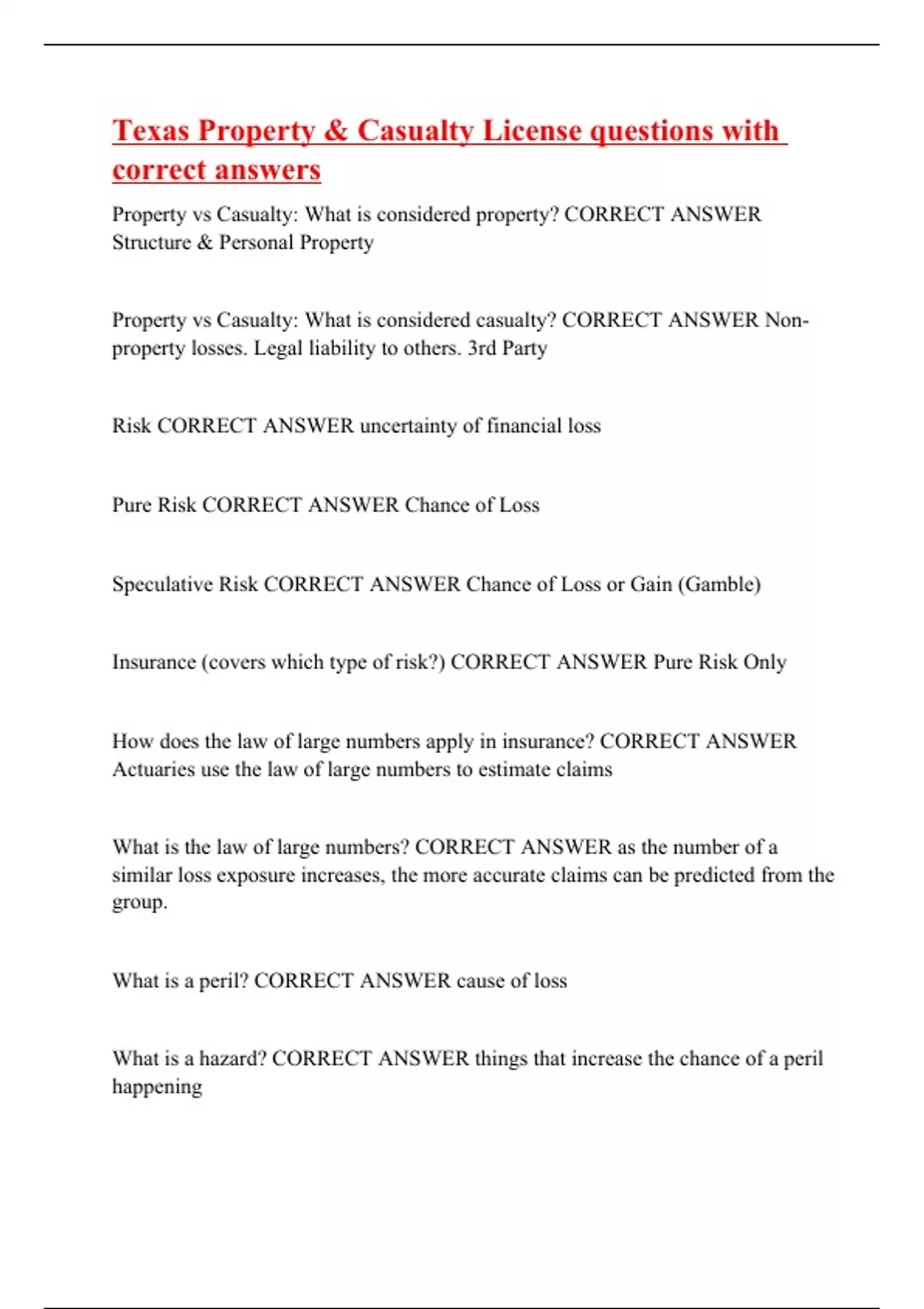 Texas Property & Casualty License questions with correct answers

Property vs Casualty: What is considered property? CORRECT ANSWER Structure & Personal Property

Property vs Casualty: What is considered casualty? CORRECT ANSWER Non-property losses. Legal liability to others. 3rd Party

Risk CORRECT ANSWER uncertainty of financial loss

Pure Risk CORRECT ANSWER Chance of Loss

Speculative Risk CORRECT ANSWER Chance of Loss or Gain (Gamble)

Insurance (covers which type of risk?) CORRECT ANSWER Pure Risk Only

How does the law of large numbers apply in insurance? CORRECT ANSWER Actuaries use the law of large numbers to estimate claims

What is the law of large numbers? CORRECT ANSWER as the number of a similar loss exposure increases, the more accurate claims can be predicted from the group.

What is a peril? CORRECT ANSWER cause of loss

What is a hazard? CORRECT ANSWER things that increase the chance of a peril happening